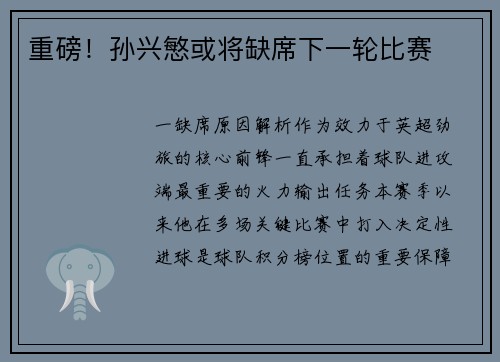 重磅！孙兴慜或将缺席下一轮比赛

一缺席原因解析作为效力于英超劲旅的核心前锋一直承担着球队进攻端最重要的火力输出任务本赛季以来他在多场关键比赛中打入决定性进球是球队积分榜位置的重要保障